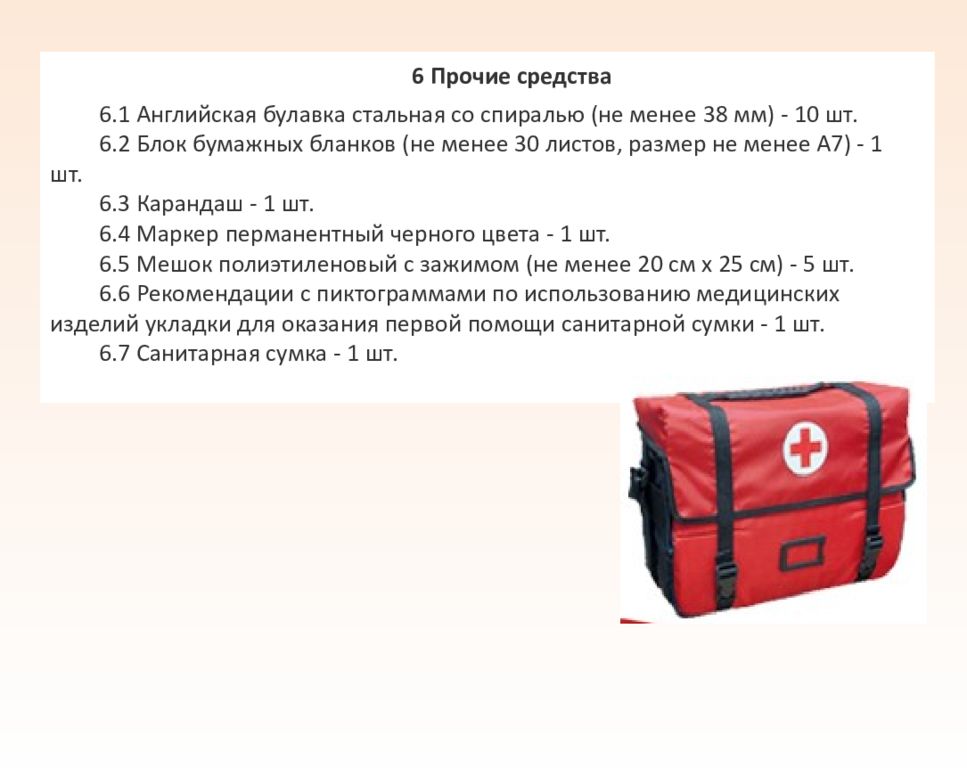 6 Прочие средства

6.1 Английская булавка стальная со спиралью (не менее 38 мм) - 10 шт.

6.2 Блок бумажных бланков (не менее 30 листов, размер не менее А7) - 1 шт.

6.3 Карандаш - 1 шт.

6.4 Маркер перманентный черного цвета - 1 шт.

6.5 Мешок полиэтиленовый с зажимом (не менее 20 см х 25 см) - 5 шт.

6.6 Рекомендации с пиктограммами по использованию медицинских изделий укладки для оказания первой помощи санитарной сумки - 1 шт.

6.7 Санитарная сумка - 1 шт.